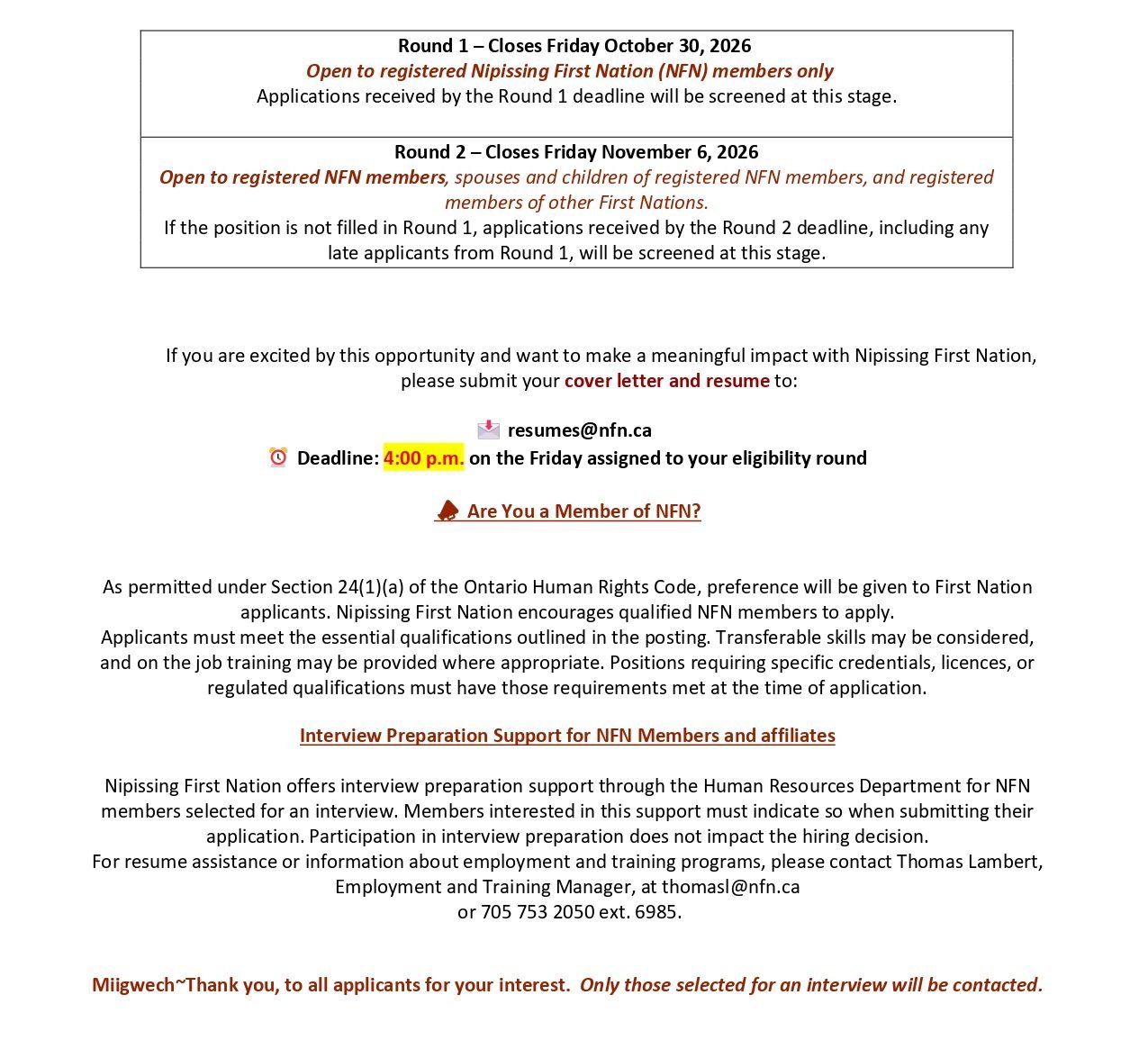 Round 1 – Closes Friday October 30, 2026
Open to registered Nipissing First Nation (NFN) members only
Applications received by the Round 1 deadline will be screened at this stage.

Round 2 – Closes Friday November 6, 2026
Open to registered NFN members, spouses and children of registered NFN members, and registered members of other First Nations.
If the position is not filled in Round 1, applications received by the Round 2 deadline, including any late applicants from Round 1, will be screened at this stage.

If you are excited by this opportunity and want to make a meaningful impact with Nipissing First Nation, please submit your cover letter and resume to:

resumes@nfn.ca
Deadline: 4:00 p.m. on the Friday assigned to your eligibility round

Are You a Member of NFN?

As permitted under Section 24(1)(a) of the Ontario Human Rights Code, preference will be given to First Nation applicants. Nipissing First Nation encourages qualified NFN members to apply.
Applicants must meet the essential qualifications outlined in the posting. Transferable skills may be considered, and on the job training may be provided where appropriate. Positions requiring specific credentials, licences, or regulated qualifications must have those requirements met at the time of application.

Interview Preparation Support for NFN Members and affiliates

Nipissing First Nation offers interview preparation support through the Human Resources Department for NFN members selected for an interview. Members interested in this support must indicate so when submitting their application. Participation in interview preparation does not impact the hiring decision.
For resume assistance or information about employment and training programs, please contact Thomas Lambert, Employment and Training Manager, at thomasl@nfn.ca
or 705 753 2050 ext. 6985.

Miigwech~Thank you, to all applicants for your interest. Only those selected for an interview will be contacted.